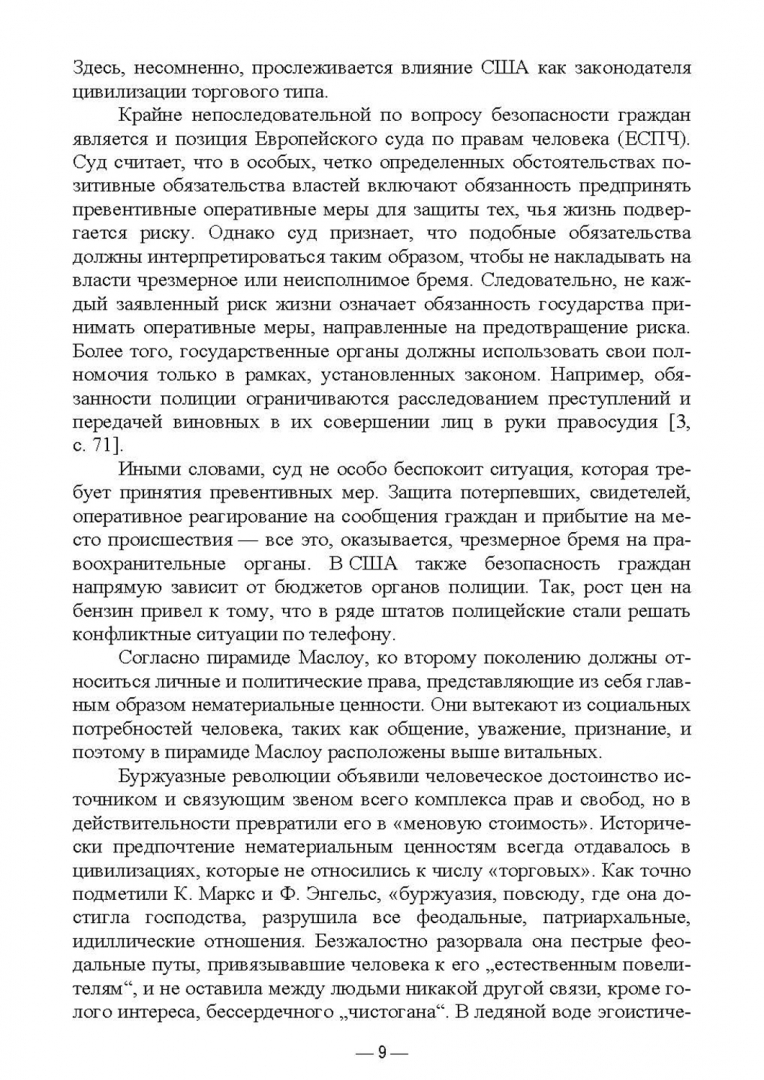 Здесь, несомненно, прослеживается влияние США как законодателя цивилизации торгового типа.

Крайне непоследовательной по вопросу безопасности граждан является и позиция Европейского суда по правам человека (ЕСПЧ). Суд считает, что в особых, четко определенных обстоятельствах позитивные обязательства властей включают обязанность предпринять превентивные оперативные меры для защиты тех, чья жизнь подвергается риску. Однако суд признает, что подобные обязательства должны интерпретироваться таким образом, чтобы не накладывать на власти чрезмерное или неисполнимое бремя. Следовательно, не каждый заявленный риск жизни означает обязанность государства принимать оперативные меры, направленные на предотвращение риска. Более того, государственные органы должны использовать свои полномочия только в рамках, установленных законом. Например, обязанности полиции ограничиваются расследованием преступлений и передачей виновных в их совершении лиц в руки правосудия [3, с. 71].

Иными словами, суд не особо беспокоит ситуация, которая требует принятия превентивных мер. Защита потерпевших, свидетелей, оперативное реагирование на сообщения граждан и прибытие на место происшествия — все это, оказывается, чрезмерное бремя на правоохранительные органы. В США также безопасность граждан напрямую зависит от бюджетов органов полиции. Так, рост цен на бензин привел к тому, что в ряде штатов полицейские стали решать конфликтные ситуации по телефону.

Согласно пирамиде Маслоу, ко второму поколению должны относиться личные и политические права, представляющие из себя главным образом нематериальные ценности. Они вытекают из социальных потребностей человека, таких как общение, уважение, признание, и поэтому в пирамиде Маслоу расположены выше витальных.

Буржуазные революции объявили человеческое достоинство источником и связующим звеном всего комплекса прав и свобод, но в действительности превратили его в «меновую стоимость». Исторически предпочтение нематериальным ценностям всегда отдавалось в цивилизациях, которые не относились к числу «торговых». Как точно подметили К. Маркс и Ф. Энгельс, «буржуазия, повсюду, где она достигла господства, разрушила все феодальные, патриархальные, идиллические отношения. Безжалостно разорвала она пестрые феодальные путы, привязывавшие человека к его „естественным повелителям“, и не оставила между людьми никакой другой связи, кроме голого интереса, бессердечного „чистогана“. В ледяной воде эгоистиче-

— 9 —